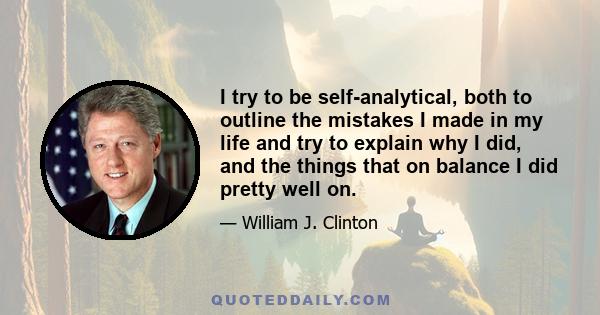 I try to be self-analytical, both to outline the mistakes I made in my life and try to explain why I did, and the things that on balance I did pretty well on.

— William J. Clinton

QUOTEDDAILY.COM